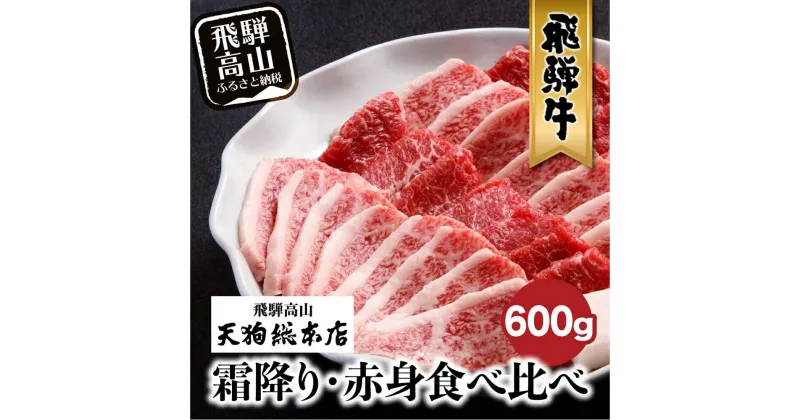 飛騨高山
ふるさと納税

飛騨牛

飛騨高山
天狗総本店

600g

霜降り・赤身食べ比べ